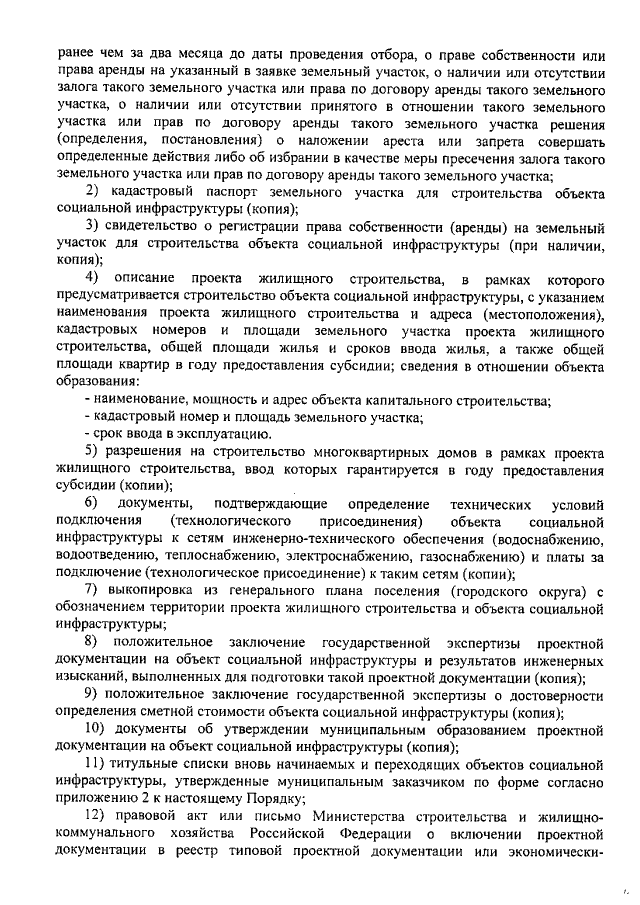 ранее чем за два месяца до даты проведения отбора, о праве собственности или права аренды на указанный в заявке земельный участок, о наличии или отсутствии залога такого земельного участка или права по договору аренды такого земельного участка, о наличии или отсутствии принятого в отношении такого земельного участка или прав по договору аренды такого земельного участка решения (определения, постановления) о наложении ареста или запрета совершать определенные действия либо об избрании в качестве меры пресечения залога такого земельного участка или прав по договору аренды такого земельного участка;

2) кадастровый паспорт земельного участка для строительства объекта социальной инфраструктуры (копия);

3) свидетельство о регистрации права собственности (аренды) на земельный участок для строительства объекта социальной инфраструктуры (при наличии, копия);

4) описание проекта жилищного строительства, в рамках которого предусматривается строительство объекта социальной инфраструктуры, с указанием наименования проекта жилищного строительства и адреса (местоположения), кадастровых номеров и площади земельного участка проекта жилищного строительства, общей площади жилья и сроков ввода жилья, а также общей площади квартир в году предоставления субсидии; сведения в отношении объекта образования:

- наименование, мощность и адрес объекта капитального строительства;

- кадастровый номер и площадь земельного участка;

- срок ввода в эксплуатацию.

5) разрешения на строительство многоквартирных домов в рамках проекта жилищного строительства, ввод которых гарантируется в году предоставления субсидии (копии);

6) документы, подтверждающие определение технических условий подключения (технологического присоединения) объекта социальной инфраструктуры к сетям инженерно-технического обеспечения (водоснабжению, водоотведению, теплоснабжению, электроснабжению, газоснабжению) и платы за подключение (технологическое присоединение) к таким сетям (копии);

7) выкопировка из генерального плана поселения (городского округа) с обозначением территории проекта жилищного строительства и объекта социальной инфраструктуры;

8) положительное заключение государственной экспертизы проектной документации на объект социальной инфраструктуры и результатов инженерных изысканий, выполненных для подготовки такой проектной документации (копия);

9) положительное заключение государственной экспертизы о достоверности определения сметной стоимости объекта социальной инфраструктуры (копия);

10) документы об утверждении муниципальным образованием проектной документации на объект социальной инфраструктуры (копия);

11) титульные списки вновь начинаемых и переходящих объектов социальной инфраструктуры, утвержденные муниципальным заказчиком по форме согласно приложению 2 к настоящему Порядку;

12) правовой акт или письмо Министерства строительства и жилищно-коммунального хозяйства Российской Федерации о включении проектной документации в реестр типовой проектной документации или экономически-